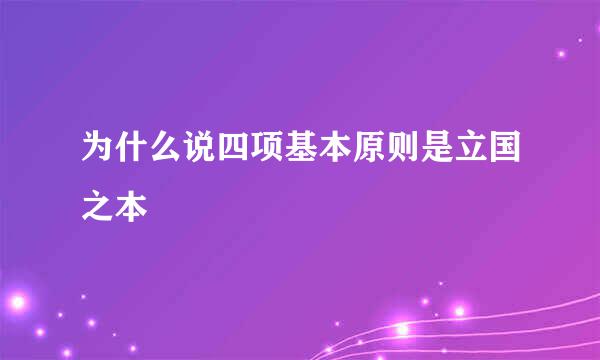 为什么说四项基本原则是立国之本